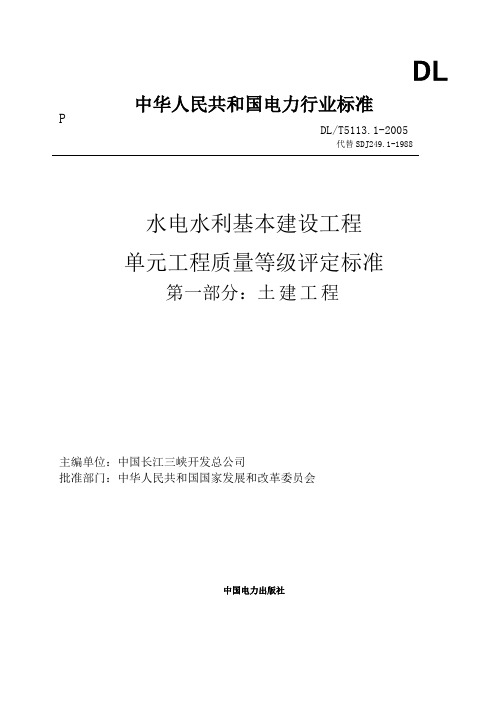 DL

中华人民共和国电力行业标准

P

DL/T5113.1-2005
代替 SDJ249.1-1988

水电水利基本建设工程
单元工程质量等级评定标准
第一部分：土建工程

主编单位：中国长江三峡开发总公司
批准部门：中华人民共和国国家发展和改革委员会

中国电力出版社